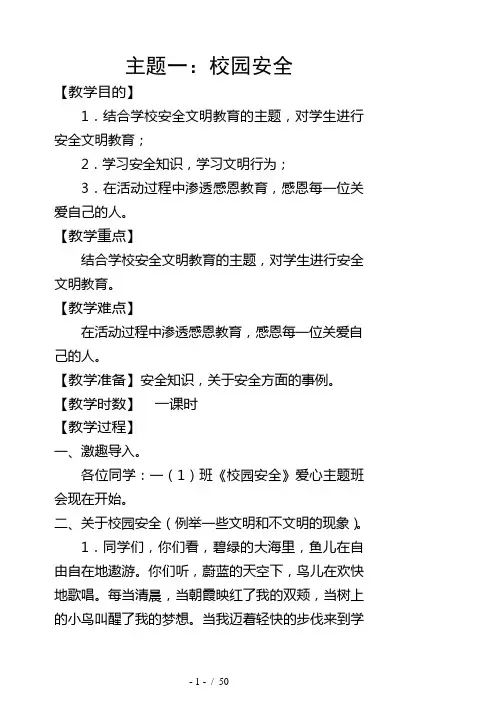 主题一：校园安全

【教学目的】

1．结合学校安全文明教育的主题，对学生进行安全文明教育；

2．学习安全知识，学习文明行为；

3．在活动过程中渗透感恩教育，感恩每一位关爱自己的人。

【教学重点】

结合学校安全文明教育的主题，对学生进行安全文明教育。

【教学难点】

在活动过程中渗透感恩教育，感恩每一位关爱自己的人。

【教学准备】安全知识，关于安全方面的事例。

【教学时数】 一课时

【教学过程】

一、激趣导入。

各位同学：一（1）班《校园安全》爱心主题班会现在开始。

二、关于校园安全（例举一些文明和不文明的现象）。

1．同学们，你们看，碧绿的大海里，鱼儿在自由自在地遨游。你们听，蔚蓝的天空下，鸟儿在欢快地歌唱。每当清晨，当朝霞映红了我的双颊，当树上的小鸟叫醒了我的梦想。当我迈着轻快的步伐来到学

- 1 - / 50